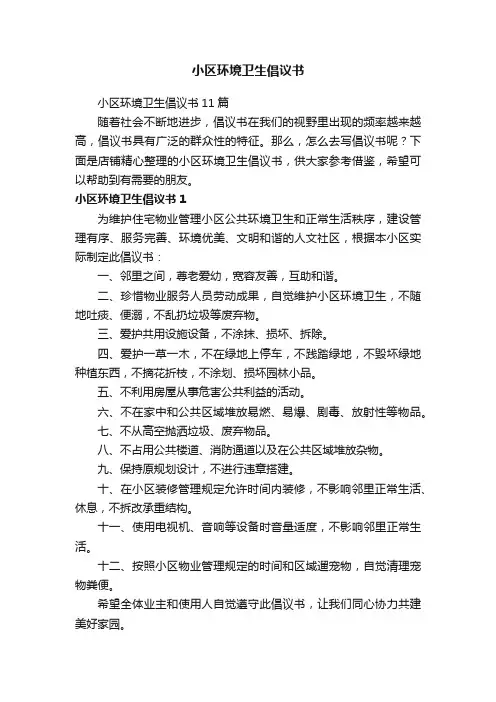 小区环境卫生倡议书

小区环境卫生倡议书11篇

随着社会不断地进步，倡议书在我们的视野里出现的频率越来越高，倡议书具有广泛的群众性的特征。那么，怎么去写倡议书呢？下面是店铺精心整理的小区环境卫生倡议书，供大家参考借鉴，希望可以帮助到有需要的朋友。

小区环境卫生倡议书1

为维护住宅物业管理小区公共环境卫生和正常生活秩序，建设管理有序、服务完善、环境优美、文明和谐的人文社区，根据本小区实际制定此倡议书：

一、邻里之间，尊老爱幼，宽容友善，互助和谐。

二、珍惜物业服务人员劳动成果，自觉维护小区环境卫生，不随地吐痰、便溺，不乱扔垃圾等废弃物。

三、爱护共用设施设备，不涂抹、损坏、拆除。

四、爱护一草一木，不在绿地上停车，不践踏绿地，不毁坏绿地种植东西，不摘花折枝，不涂划、损坏园林小品。

五、不利用房屋从事危害公共利益的活动。

六、不在家中和公共区域堆放易燃、易爆、剧毒、放射性等物品。

七、不从高空抛洒垃圾、废弃物品。

八、不占用公共楼道、消防通道以及在公共区域堆放杂物。

九、保持原规划设计，不进行违章搭建。

十、在小区装修管理规定允许时间内装修，不影响邻里正常生活、休息，不拆改承重结构。

十一、使用电视机、音响等设备时音量适度，不影响邻里正常生活。

十二、按照小区物业管理规定的时间和区域遛宠物，自觉清理宠物粪便。

希望全体业主和使用人自觉遵守此倡议书，让我们同心协力共建美好家园。